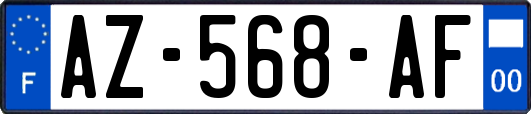 F
AZ-568-AF
00